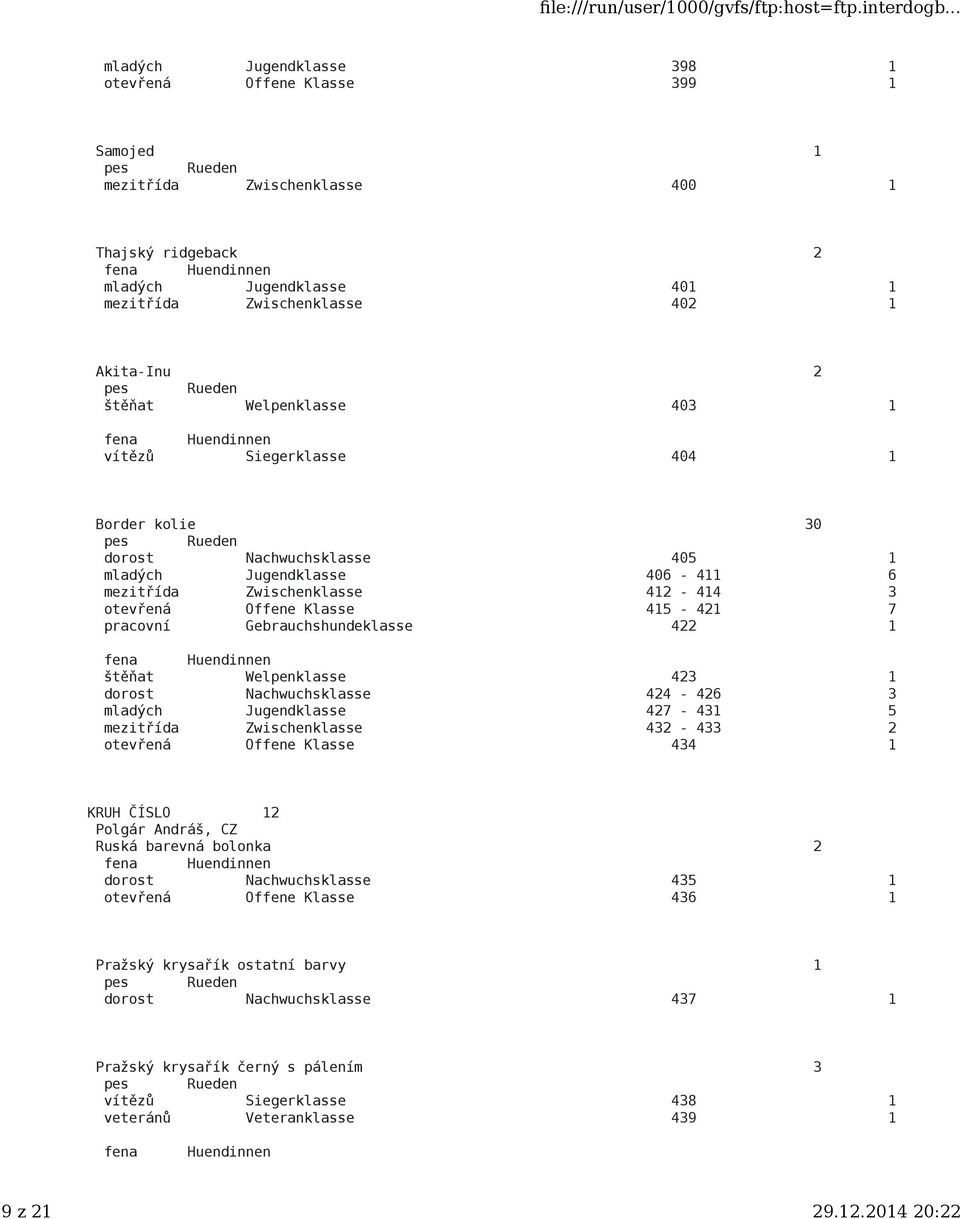 file:///run/user/1000/gvfs/ftp:host=ftp.interdogb...

mladých Jugendklasse 398 1
otevřená Offene Klasse 399 1

Samojed 1
pes Rueden
mezitřída Zwischenklasse 400 1

Thajský ridgeback 2
fena Huendinnen
mladých Jugendklasse 401 1
mezitřída Zwischenklasse 402 1

Akita-Inu 2
pes Rueden
štěňat Welpenklasse 403 1

fena Huendinnen
vítězů Siegerklasse 404 1

Border kolie 30
pes Rueden
dorost Nachwuchsklasse 405 1
mladých Jugendklasse 406 - 411 6
mezitřída Zwischenklasse 412 - 414 3
otevřená Offene Klasse 415 - 421 7
pracovní Gebrauchshundeklasse 422 1

fena Huendinnen
štěňat Welpenklasse 423 1
dorost Nachwuchsklasse 424 - 426 3
mladých Jugendklasse 427 - 431 5
mezitřída Zwischenklasse 432 - 433 2
otevřená Offene Klasse 434 1

KRUH ČÍSLO 12
Polgár Andráš, CZ
Ruská barevná bolonka 2
fena Huendinnen
dorost Nachwuchsklasse 435 1
otevřená Offene Klasse 436 1

Pražský krysařík ostatní barvy 1
pes Rueden
dorost Nachwuchsklasse 437 1

Pražský krysařík černý s pálením 3
pes Rueden
vítězů Siegerklasse 438 1
veteránů Veteranklasse 439 1

fena Huendinnen

9 z 21 29.12.2014 20:22